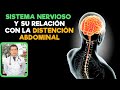 SISTEMA NERVIOSO
Y SU RELACIÓN
CON LA DISTENCIÓN
ABDOMINAL